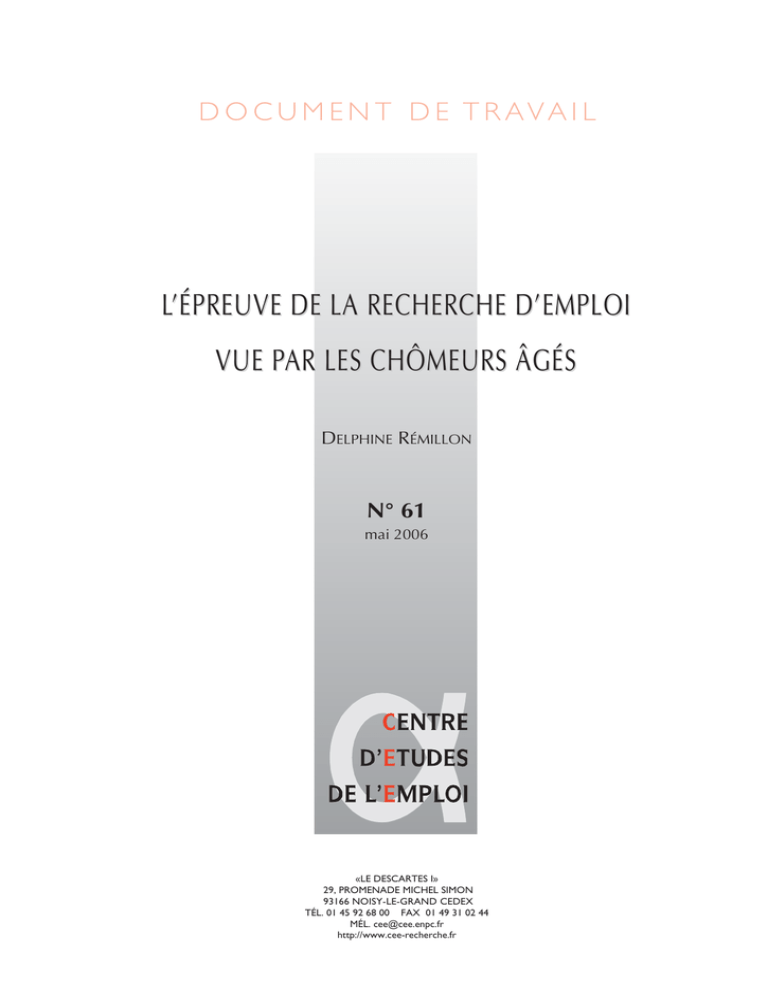 DOCUMENT DE TRAVAIL

L'ÉPREUVE DE LA RECHERCHE D'EMPLOI VUE PAR LES CHÔMEURS ÂGÉS

DELPHINE RÉMILLON

N° 61
mai 2006

CENTRE D'ETUDES DE L'EMPLOI

«LE DESCARTES I»
29, PROMENADE MICHEL SIMON
93166 NOISY-LE-GRAND CEDEX
TÉL. 01 45 92 68 00 FAX 01 49 31 02 44
MÉL. cee@cee.enpc.fr
http://www.cee-recherche.fr